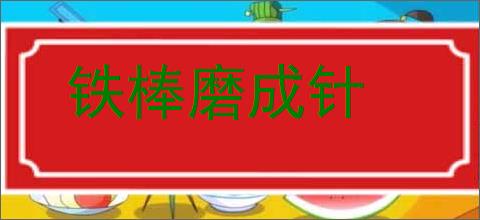 铁棒磨成针